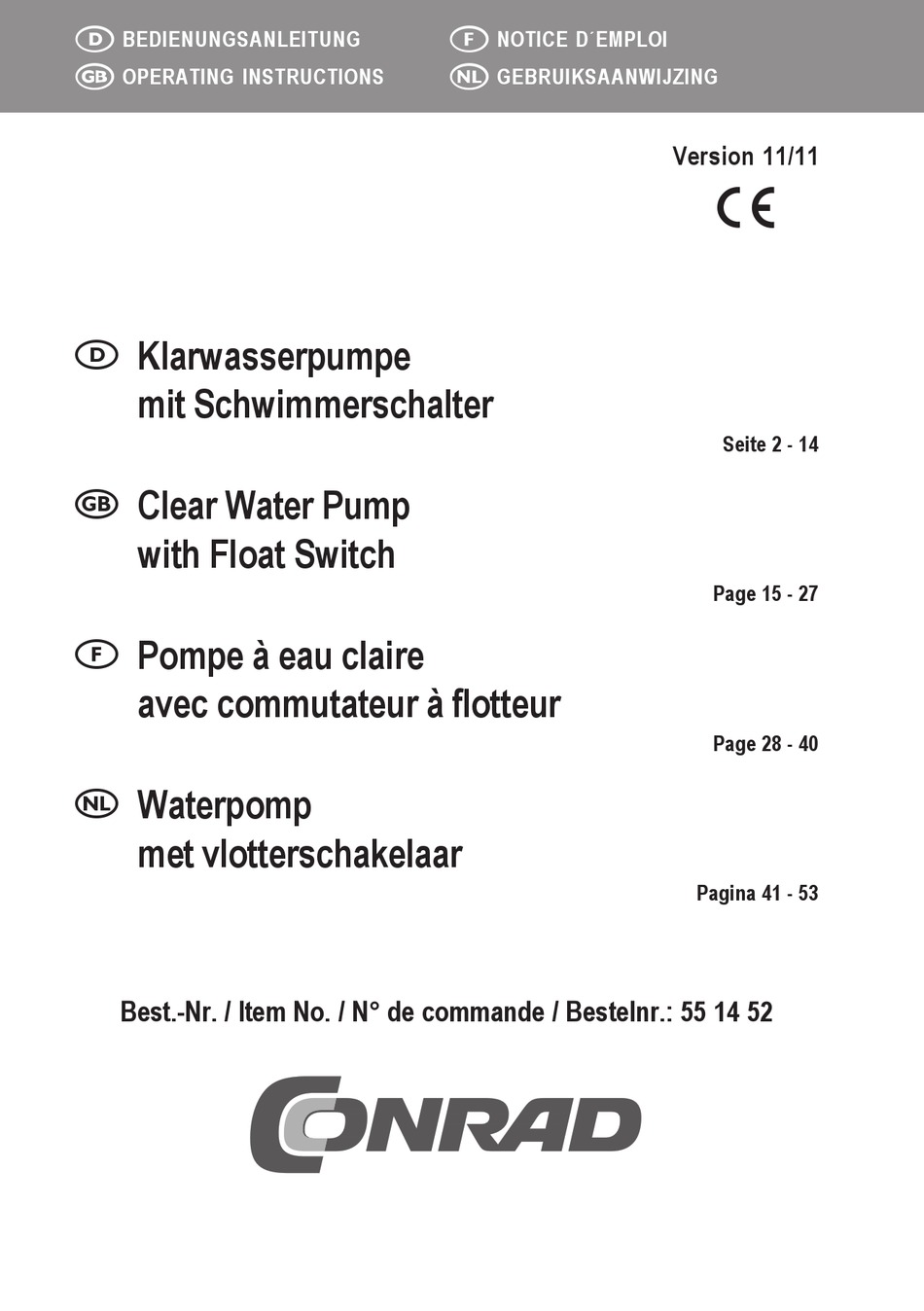 D BEDIENUNGSANLEITUNG
GB OPERATING INSTRUCTIONS
F NOTICE D´EMPLOI
NL GEBRUIKSAANWIJZING

Version 11/11
CE

D Klarwasserpumpe mit Schwimmerschalter
Seite 2 - 14

GB Clear Water Pump with Float Switch
Page 15 - 27

F Pompe à eau claire avec commutateur à flotteur
Page 28 - 40

NL Waterpomp met vlotterschakelaar
Pagina 41 - 53

Best.-Nr. / Item No. / N° de commande / Bestelnr.: 55 14 52

CONRAD